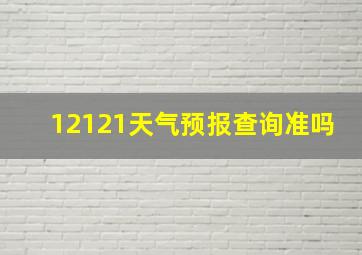 12121天气预报查询准吗